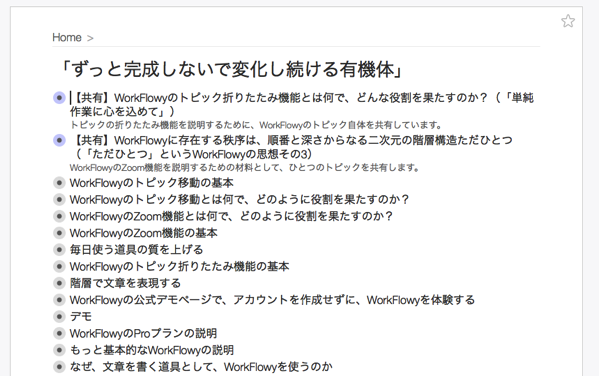 Home >

「ずっと完成しないで変化し続ける有機体」

【共有】WorkFlowyのトピック折りたたみ機能とは何で、どんな役割を果たすのか？（「単純作業に心を込めて」）
トピックの折りたたみ機能を説明するために、WorkFlowyのトピック自体を共有しています。

【共有】WorkFlowyに存在する秩序は、順番と深さからなる二次元の階層構造ただひとつ（「ただひとつ」というWorkFlowyの思想その3）
WorkFlowyのZoom機能を説明するための材料として、ひとつのトピックを共有します。

WorkFlowyのトピック移動の基本

WorkFlowyのトピック移動とは何で、どのように役割を果たすのか？

WorkFlowyのZoom機能とは何で、どのように役割を果たすのか？

WorkFlowyのZoom機能の基本

毎日使う道具の質を上げる

WorkFlowyのトピック折りたたみ機能の基本

階層で文章を表現する

WorkFlowyの公式デモページで、アカウントを作成せずに、WorkFlowyを体験する

デモ

WorkFlowyのProプランの説明

もっと基本的なWorkFlowyの説明

なぜ、文章を書く道具として、WorkFlowyを使うのか